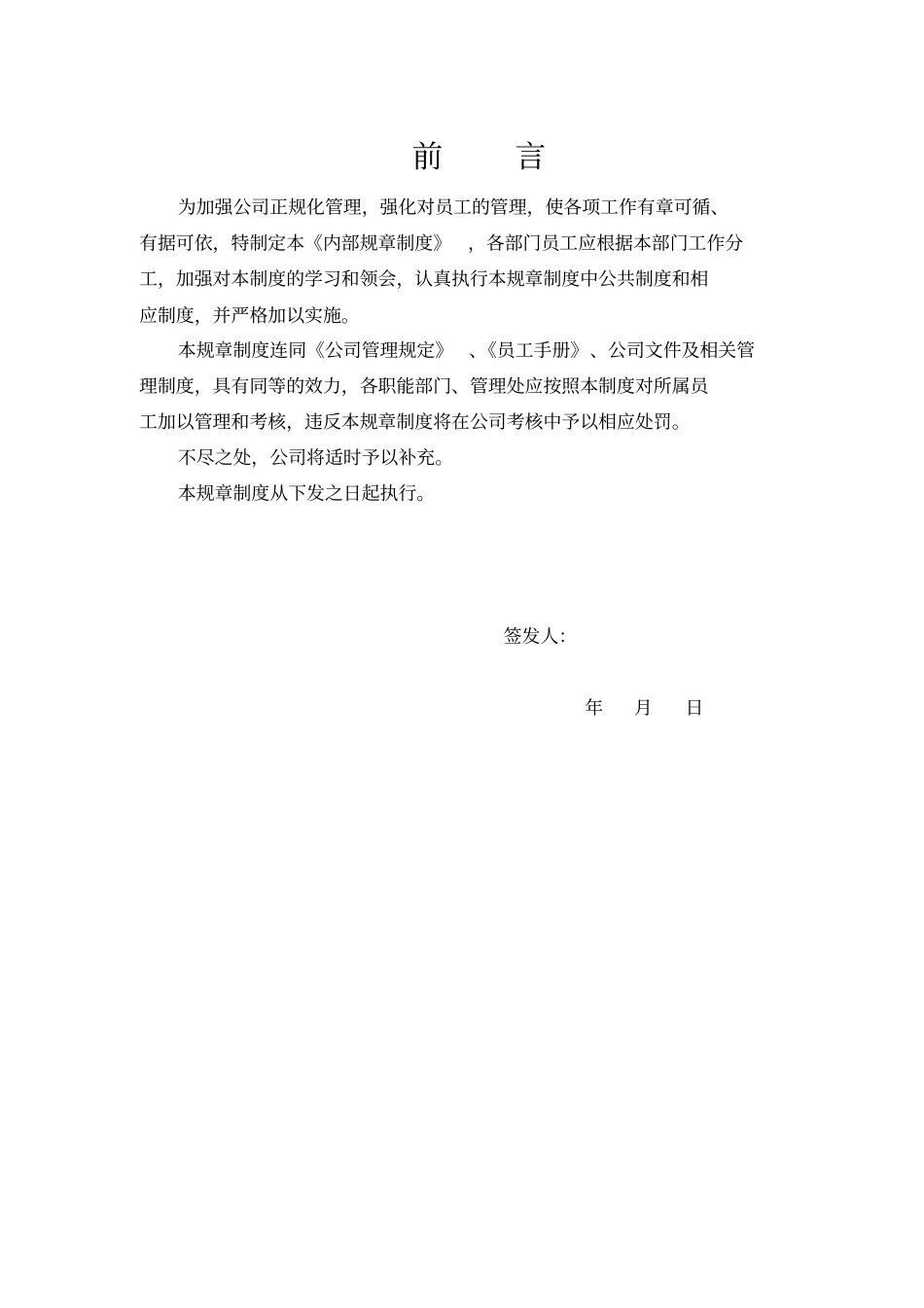 前 言

为加强公司正规化管理，强化对员工的管理，使各项工作有章可循、有据可依，特制定本《内部规章制度》，各部门员工应根据本部门工作分工，加强对本制度的学习和领会，认真执行本规章制度中公共制度和相应制度，并严格加以实施。

本规章制度连同《公司管理规定》、《员工手册》、公司文件及相关管理制度，具有同等的效力，各职能部门、管理处应按照本制度对所属员工加以管理和考核，违反本规章制度将在公司考核中予以相应处罚。

不尽之处，公司将适时予以补充。

本规章制度从下发之日起执行。

签发人：

年 月 日